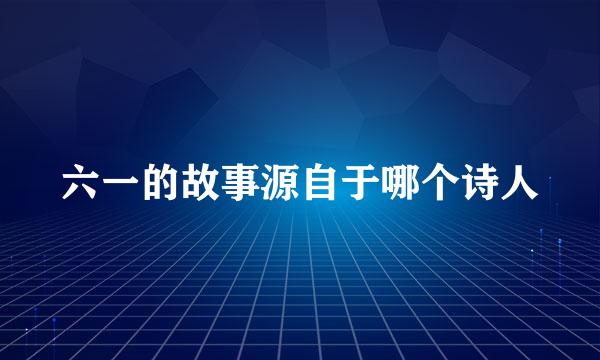 六一的故事源自于哪个诗人